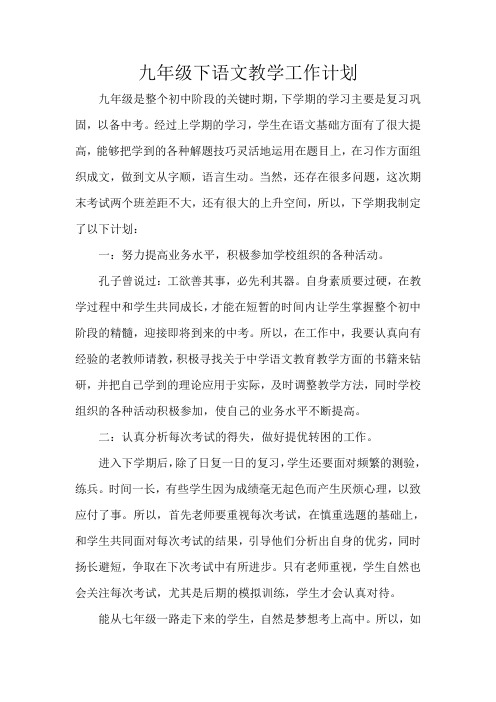 九年级下语文教学工作计划

九年级是整个初中阶段的关键时期，下学期的学习主要是复习巩固，以备中考。经过上学期的学习，学生在语文基础方面有了很大提高，能够把学到的各种解题技巧灵活地运用在题目上，在习作方面组织成文，做到文从字顺，语言生动。当然，还存在很多问题，这次期末考试两个班差距不大，还有很大的上升空间，所以，下学期我制定了以下计划：

一：努力提高业务水平，积极参加学校组织的各种活动。

孔子曾说过：工欲善其事，必先利其器。自身素质要过硬，在教学过程中和学生共同成长，才能在短暂的时间内让学生掌握整个初中阶段的精髓，迎接即将到来的中考。所以，在工作中，我要认真向有经验的老教师请教，积极寻找关于中学语文教育教学方面的书籍来钻研，并把自己学到的理论应用于实际，及时调整教学方法，同时学校组织的各种活动积极参加，使自己的业务水平不断提高。

二：认真分析每次考试的得失，做好提优转困的工作。

进入下学期后，除了日复一日的复习，学生还要面对频繁的测验，练兵。时间一长，有些学生因为成绩毫无起色而产生厌烦心理，以致应付了事。所以，首先老师要重视每次考试，在慎重选题的基础上，和学生共同面对每次考试的结果，引导他们分析出自身的优劣，同时扬长避短，争取在下次考试中有所进步。只有老师重视，学生自然也会关注每次考试，尤其是后期的模拟训练，学生才会认真对待。

能从七年级一路走下来的学生，自然是梦想考上高中。所以，如